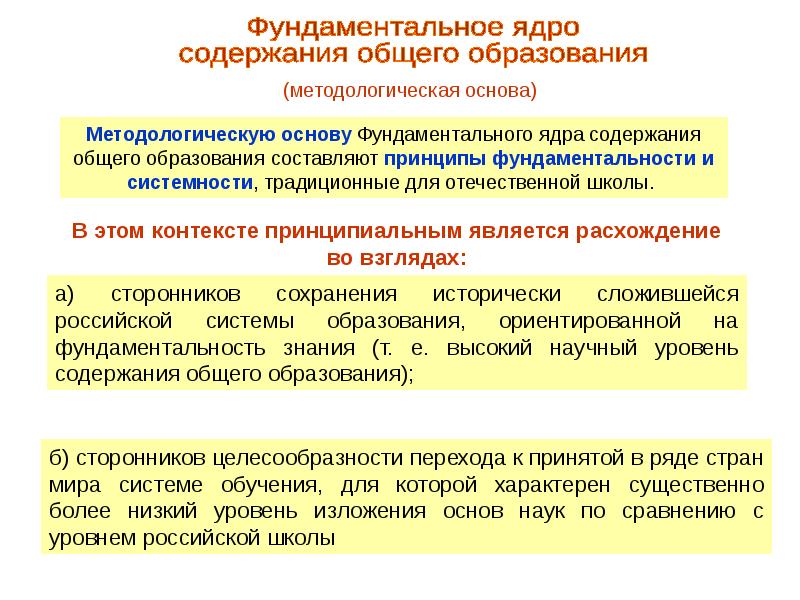 Фундаментальное ядро содержания общего образования

(методологическая основа)

Методологическую основу Фундаментального ядра содержания общего образования составляют принципы фундаментальности и системности, традиционные для отечественной школы.

В этом контексте принципиальным является расхождение во взглядах:

а) сторонников сохранения исторически сложившейся российской системы образования, ориентированной на фундаментальность знания (т. е. высокий научный уровень содержания общего образования);

б) сторонников целесообразности перехода к принятой в ряде стран мира системе обучения, для которой характерен существенно более низкий уровень изложения основ наук по сравнению с уровнем российской школы